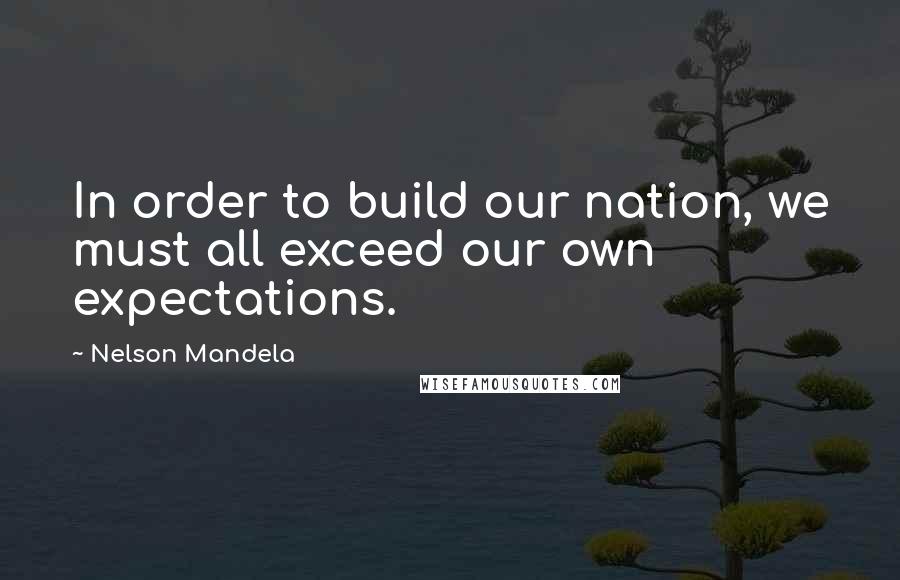 In order to build our nation, we must all exceed our own expectations.

~ Nelson Mandela

WISEFAMOUSQUOTES.COM